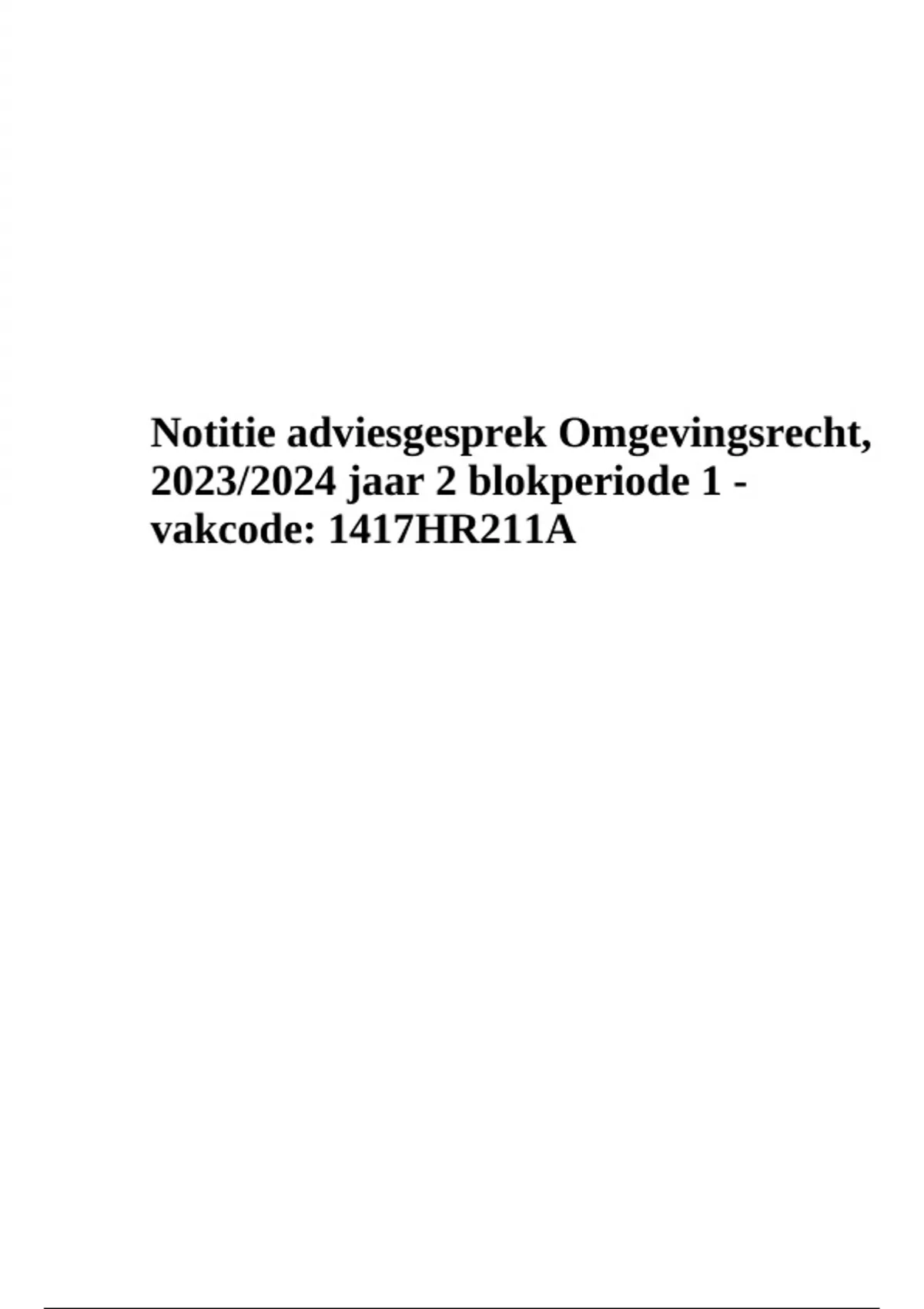 Notitie adviesgesprek Omgevingsrecht, 2023/2024 jaar 2 blokperiode 1 - vakcode: 1417HR211A